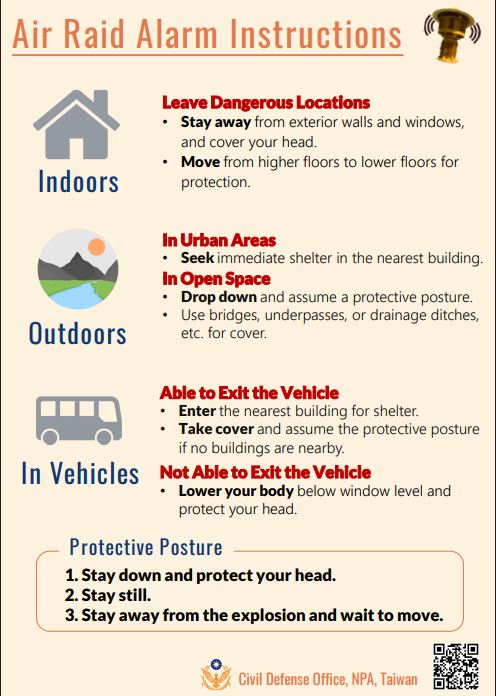 Air Raid Alarm Instructions

Indoors

Leave Dangerous Locations
• Stay away from exterior walls and windows, and cover your head.
• Move from higher floors to lower floors for protection.

Outdoors

In Urban Areas
• Seek immediate shelter in the nearest building.
In Open Space
• Drop down and assume a protective posture.
• Use bridges, underpasses, or drainage ditches, etc. for cover.

In Vehicles

Able to Exit the Vehicle
• Enter the nearest building for shelter.
• Take cover and assume the protective posture if no buildings are nearby.
Not Able to Exit the Vehicle
• Lower your body below window level and protect your head.

Protective Posture
1. Stay down and protect your head.
2. Stay still.
3. Stay away from the explosion and wait to move.

Civil Defense Office, NPA, Taiwan